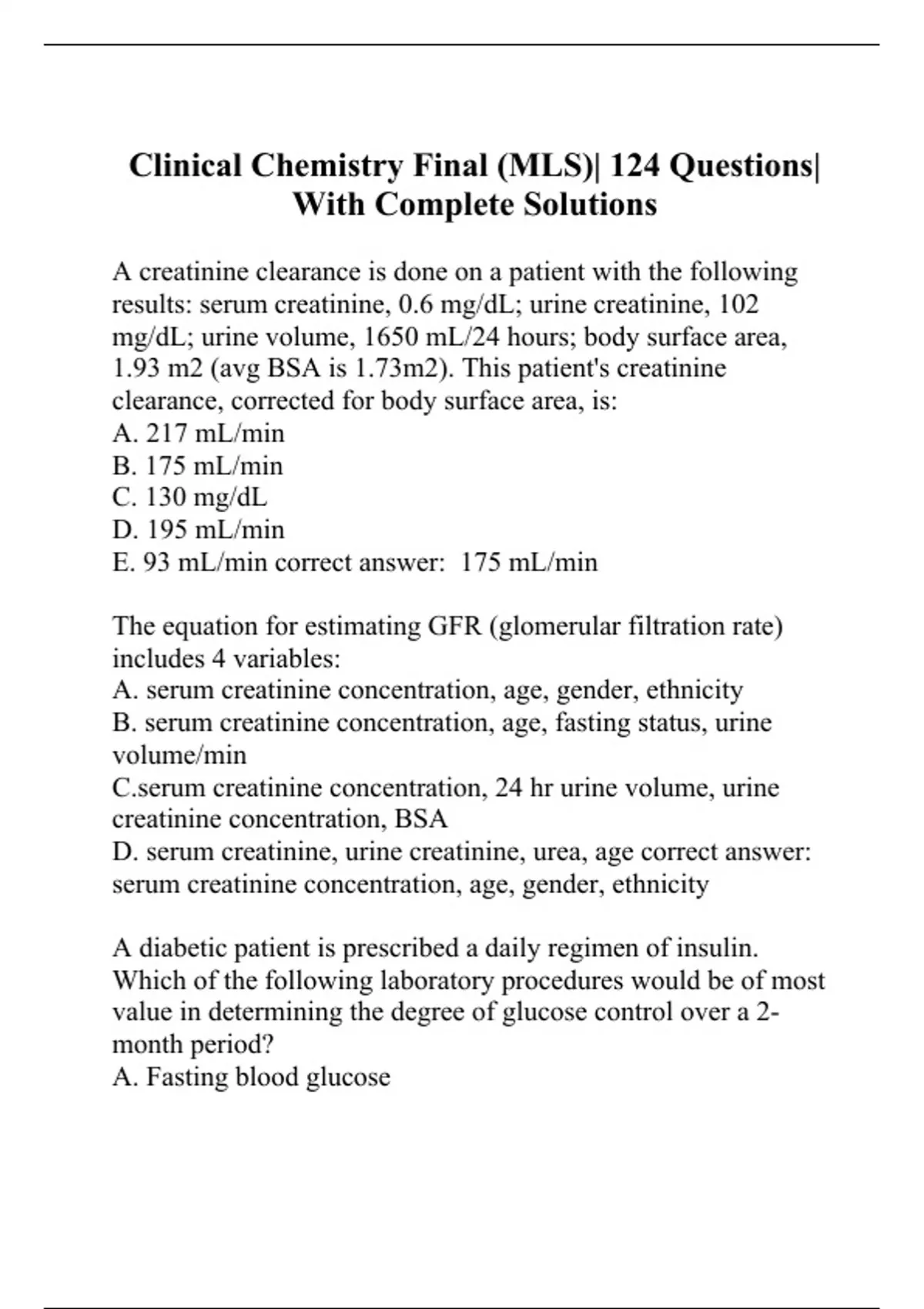 Clinical Chemistry Final (MLS)| 124 Questions| With Complete Solutions

A creatinine clearance is done on a patient with the following results: serum creatinine, 0.6 mg/dL; urine creatinine, 102 mg/dL; urine volume, 1650 mL/24 hours; body surface area, 1.93 m2 (avg BSA is 1.73m2). This patient's creatinine clearance, corrected for body surface area, is:
A. 217 mL/min
B. 175 mL/min
C. 130 mg/dL
D. 195 mL/min
E. 93 mL/min correct answer: 175 mL/min

The equation for estimating GFR (glomerular filtration rate) includes 4 variables:
A. serum creatinine concentration, age, gender, ethnicity
B. serum creatinine concentration, age, fasting status, urine volume/min
C.serum creatinine concentration, 24 hr urine volume, urine creatinine concentration, BSA
D. serum creatinine, urine creatinine, urea, age correct answer: serum creatinine concentration, age, gender, ethnicity

A diabetic patient is prescribed a daily regimen of insulin. Which of the following laboratory procedures would be of most value in determining the degree of glucose control over a 2-month period?
A. Fasting blood glucose